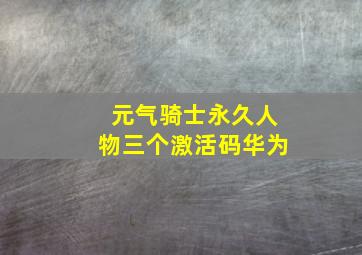 元气骑士永久人物三个激活码华为